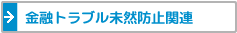 金融トラブル未然防止関連